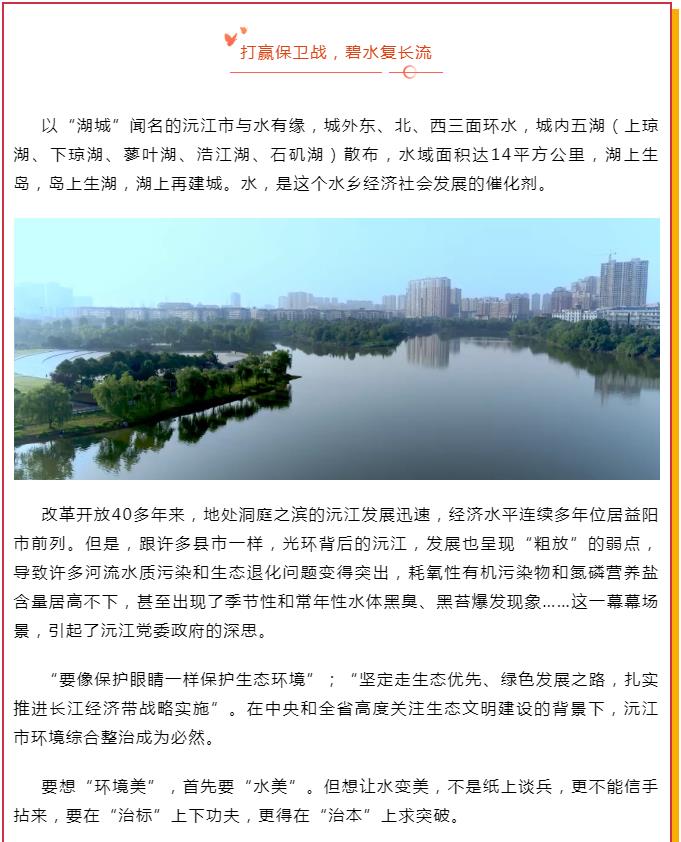 打赢保卫战，碧水复长流

以“湖城”闻名的沅江市与水有缘，城外东、北、西三面环水，城内五湖（上琼湖、下琼湖、蓼叶湖、浩江湖、石矶湖）散布，水域面积达14平方公里，湖上生岛，岛上生湖，湖上再建城。水，是这个水乡经济社会发展的催化剂。

改革开放40多年来，地处洞庭之滨的沅江发展迅速，经济水平连续多年位居益阳市前列。但是，跟许多县市一样，光环背后的沅江，发展也呈现“粗放”的弱点，导致许多河流水质污染和生态退化问题变得突出，耗氧性有机污染物和氮磷营养盐含量居高不下，甚至出现了季节性和常年性水体黑臭、黑苔爆发现象……这一幕幕场景，引起了沅江党委政府的深思。

“要像保护眼睛一样保护生态环境”；“坚定走生态优先、绿色发展之路，扎实推进长江经济带战略实施”。在中央和全省高度关注生态文明建设的背景下，沅江市环境综合整治成为必然。

要想“环境美”，首先要“水美”。但想让水变美，不是纸上谈兵，更不能信手拈来，要在“治标”上下功夫，更得在“治本”上求突破。